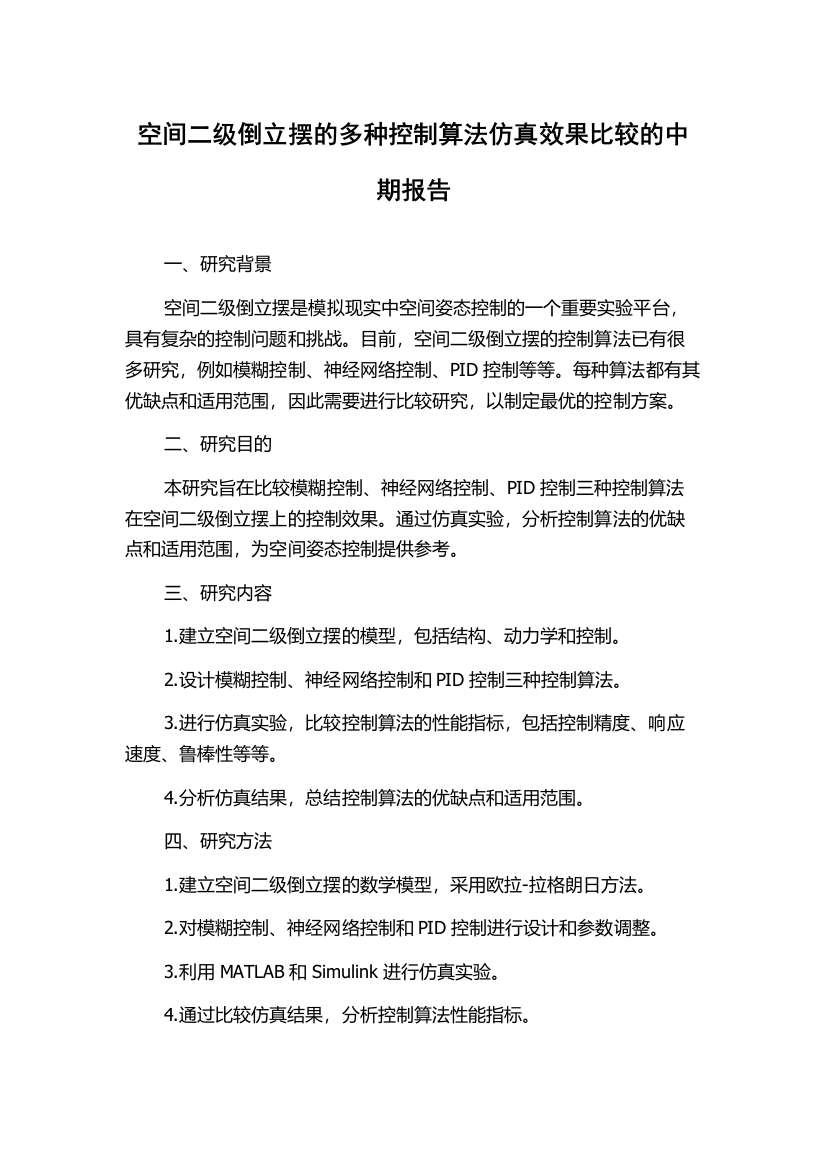 空间二级倒立摆的多种控制算法仿真效果比较的中期报告

一、研究背景

空间二级倒立摆是模拟现实中空间姿态控制的一个重要实验平台，具有复杂的控制问题和挑战。目前，空间二级倒立摆的控制算法已有很多研究，例如模糊控制、神经网络控制、PID 控制等等。每种算法都有其优缺点和适用范围，因此需要进行比较研究，以制定最优的控制方案。

二、研究目的

本研究旨在比较模糊控制、神经网络控制、PID 控制三种控制算法在空间二级倒立摆上的控制效果。通过仿真实验，分析控制算法的优缺点和适用范围，为空间姿态控制提供参考。

三、研究内容

1.建立空间二级倒立摆的模型，包括结构、动力学和控制。

2.设计模糊控制、神经网络控制和 PID 控制三种控制算法。

3.进行仿真实验，比较控制算法的性能指标，包括控制精度、响应速度、鲁棒性等等。

4.分析仿真结果，总结控制算法的优缺点和适用范围。

四、研究方法

1.建立空间二级倒立摆的数学模型，采用欧拉-拉格朗日方法。

2.对模糊控制、神经网络控制和 PID 控制进行设计和参数调整。

3.利用 MATLAB 和 Simulink 进行仿真实验。

4.通过比较仿真结果，分析控制算法性能指标。